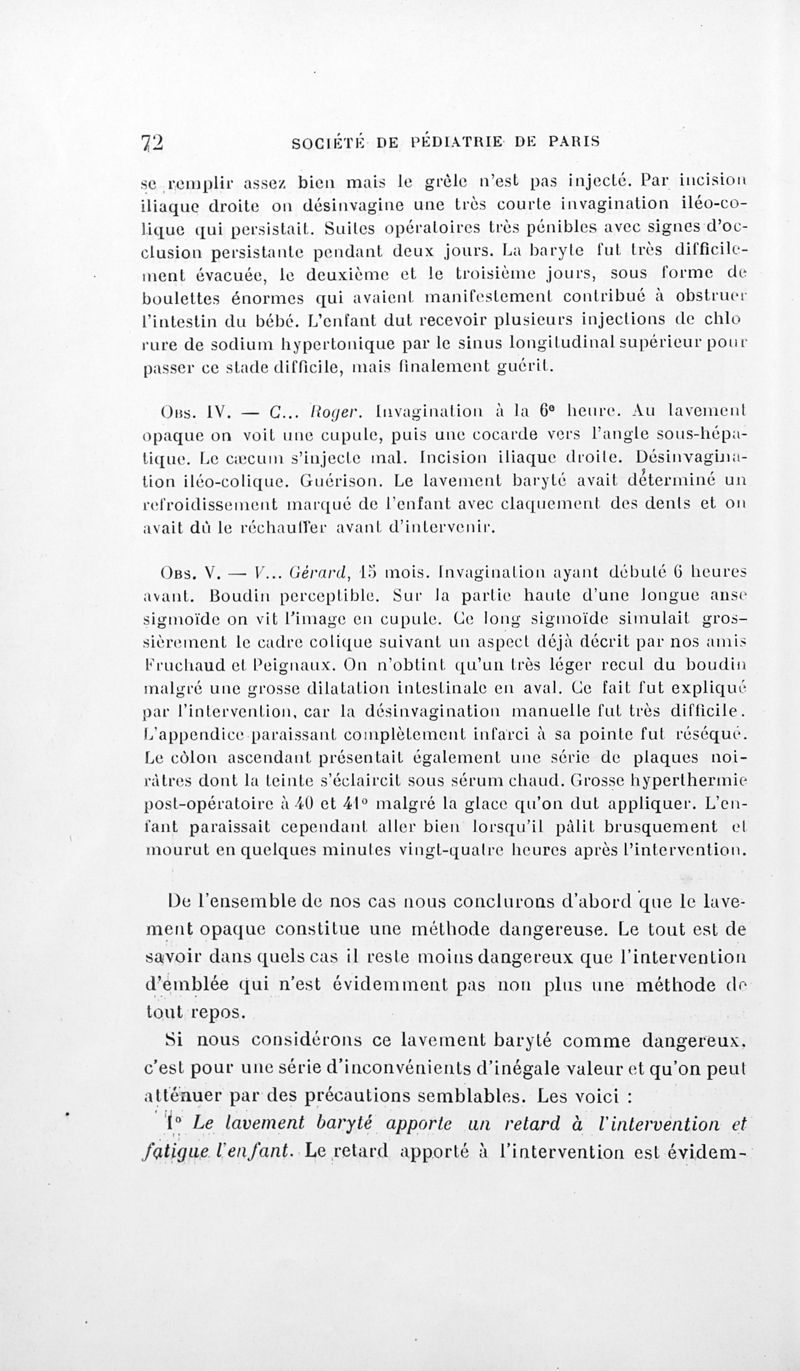 72 SOCIÉTÉ DE PÉDIATRIE DE PARIS

se remplir assez bien mais le grêle n'est pas injecté. Par incision iliaque droite on désinvagine une très courte invagination iléo-colique qui persistait. Suites opératoires très pénibles avec signes d'occlusion persistante pendant deux jours. La baryte fut très difficilement évacuée, le deuxième et le troisième jours, sous forme de boulettes énormes qui avaient manifestement contribué à obstruer l'intestin du bébé. L'enfant dut recevoir plusieurs injections de chlorure de sodium hypertonique par le sinus longitudinal supérieur pour passer ce stade difficile, mais finalement guérit.

Obs. IV. — C... Roger. Invagination à la 6e heure. Au lavement opaque on voit une cupule, puis une cocarde vers l'angle sous-hépatique. Le cæcum s'injecte mal. Incision iliaque droite. Désinvagination iléo-colique. Guérison. Le lavement baryté avait déterminé un refroidissement marqué de l'enfant avec claquement des dents et on avait dû le réchauffer avant d'intervenir.

Obs. V. — V... Gérard, 15 mois. Invagination ayant débuté 6 heures avant. Boudin perceptible. Sur la partie haute d'une longue anse sigmoïde on vit l'image en cupule. Ce long sigmoïde simulait grossièrement le cadre colique suivant un aspect déjà décrit par nos amis Fruchaud et Peignaux. On n'obtint qu'un très léger recul du boudin malgré une grosse dilatation intestinale en aval. Ce fait fut expliqué par l'intervention, car la désinvagination manuelle fut très difficile. L'appendice paraissant complètement infarci à sa pointe fut réséqué. Le côlon ascendant présentait également une série de plaques noirâtres dont la teinte s'éclaircit sous sérum chaud. Grosse hyperthermie post-opératoire à 40 et 41° malgré la glace qu'on dut appliquer. L'enfant paraissait cependant aller bien lorsqu'il pâlit brusquement et mourut en quelques minutes vingt-quatre heures après l'intervention.

De l'ensemble de nos cas nous conclurons d'abord que le lavement opaque constitue une méthode dangereuse. Le tout est de savoir dans quels cas il reste moins dangereux que l'intervention d'emblée qui n'est évidemment pas non plus une méthode de tout repos.

Si nous considérons ce lavement baryté comme dangereux, c'est pour une série d'inconvénients d'inégale valeur et qu'on peut atténuer par des précautions semblables. Les voici :

1° Le lavement baryté apporte un retard à l'intervention et fatigue l'enfant. Le retard apporté à l'intervention est évidem-